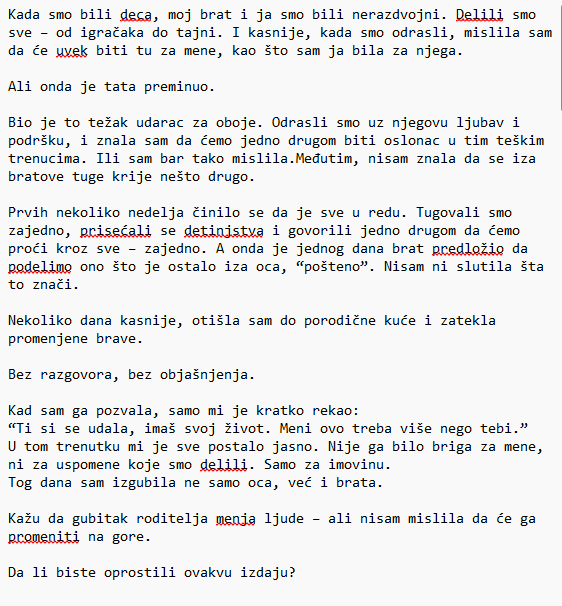 Kada smo bili deca, moj brat i ja smo bili nerazdvojni. Delili smo sve – od igračaka do tajni. I kasnije, kada smo odrasli, mislila sam da će uvek biti tu za mene, kao što sam ja bila za njega.

Ali onda je tata preminuo.

Bio je to težak udarac za oboje. Odrasli smo uz njegovu ljubav i podršku, i znala sam da ćemo jedno drugom biti oslonac u tim teškim trenucima. Ili sam bar tako mislila.Međutim, nisam znala da se iza bratove tuge krije nešto drugo.

Prvih nekoliko nedelja činilo se da je sve u redu. Tugovali smo zajedno, prisećali se detinjstva i govorili jedno drugom da ćemo proći kroz sve – zajedno. A onda je jednog dana brat predložio da podelimo ono što je ostalo iza oca, “pošteno”. Nisam ni slutila šta to znači.

Nekoliko dana kasnije, otišla sam do porodične kuće i zatekla promenjene brave.

Bez razgovora, bez objašnjenja.

Kad sam ga pozvala, samo mi je kratko rekao:
“Ti si se udala, imaš svoj život. Meni ovo treba više nego tebi.”
U tom trenutku mi je sve postalo jasno. Nije ga bilo briga za mene, ni za uspomene koje smo delili. Samo za imovinu.
Tog dana sam izgubila ne samo oca, već i brata.

Kažu da gubitak roditelja menja ljude – ali nisam mislila da će ga promeniti na gore.

Da li biste oprostili ovakvu izdaju?